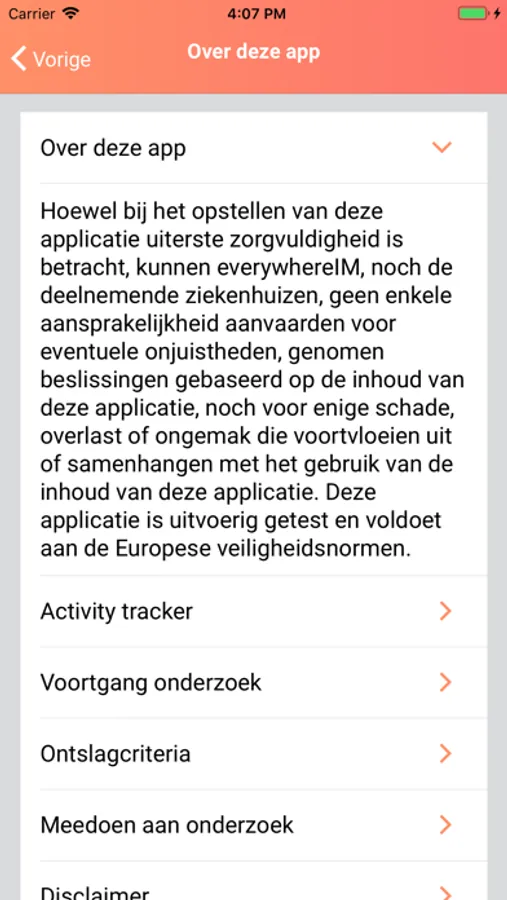 Carrier 4:07 PM

Vorige Over deze app

Over deze app

Hoewel bij het opstellen van deze applicatie uiterste zorgvuldigheid is betracht, kunnen everywhereIM, noch de deelnemende ziekenhuizen, geen enkele aansprakelijkheid aanvaarden voor eventuele onjuistheden, genomen beslissingen gebaseerd op de inhoud van deze applicatie, noch voor enige schade, overlast of ongemak die voortvloeien uit of samenhangen met het gebruik van de inhoud van deze applicatie. Deze applicatie is uitvoerig getest en voldoet aan de Europese veiligheidsnormen.

Activity tracker

Voortgang onderzoek

Ontslagcriteria

Meedoen aan onderzoek

Disclaimer